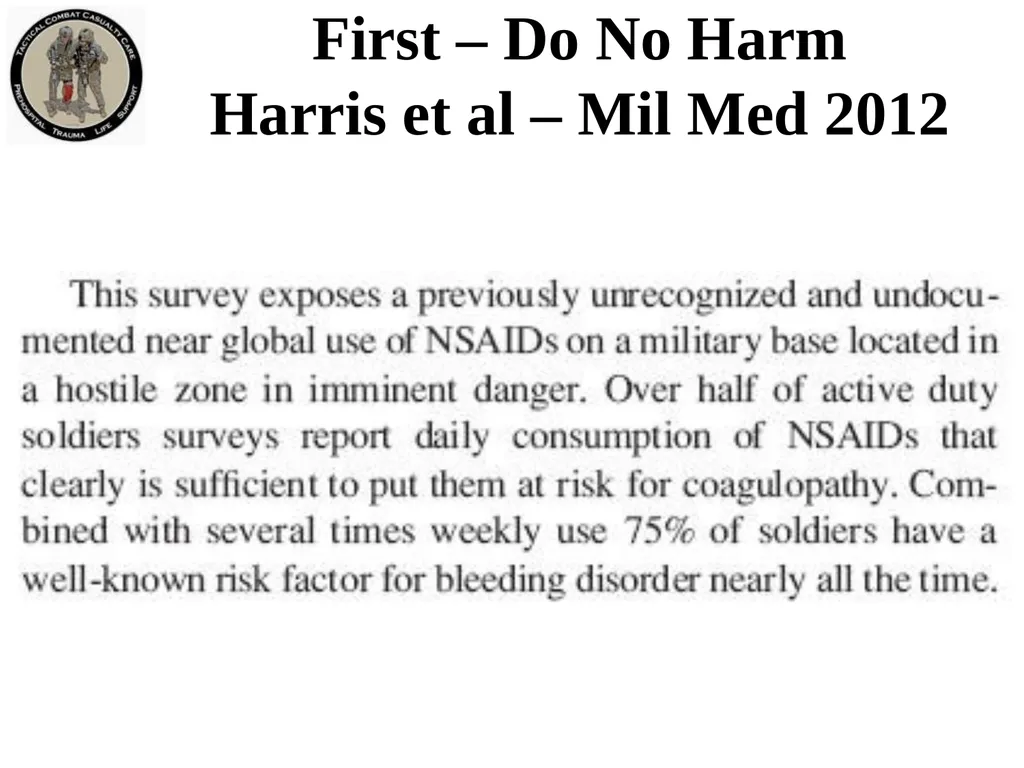 TACTICAL COMBAT CASUALTY CARE
PREHOSPITAL TRAUMA LIFE SUPPORT

First – Do No Harm
Harris et al – Mil Med 2012

This survey exposes a previously unrecognized and undocumented near global use of NSAIDs on a military base located in a hostile zone in imminent danger. Over half of active duty soldiers surveys report daily consumption of NSAIDs that clearly is sufficient to put them at risk for coagulopathy. Combined with several times weekly use 75% of soldiers have a well-known risk factor for bleeding disorder nearly all the time.